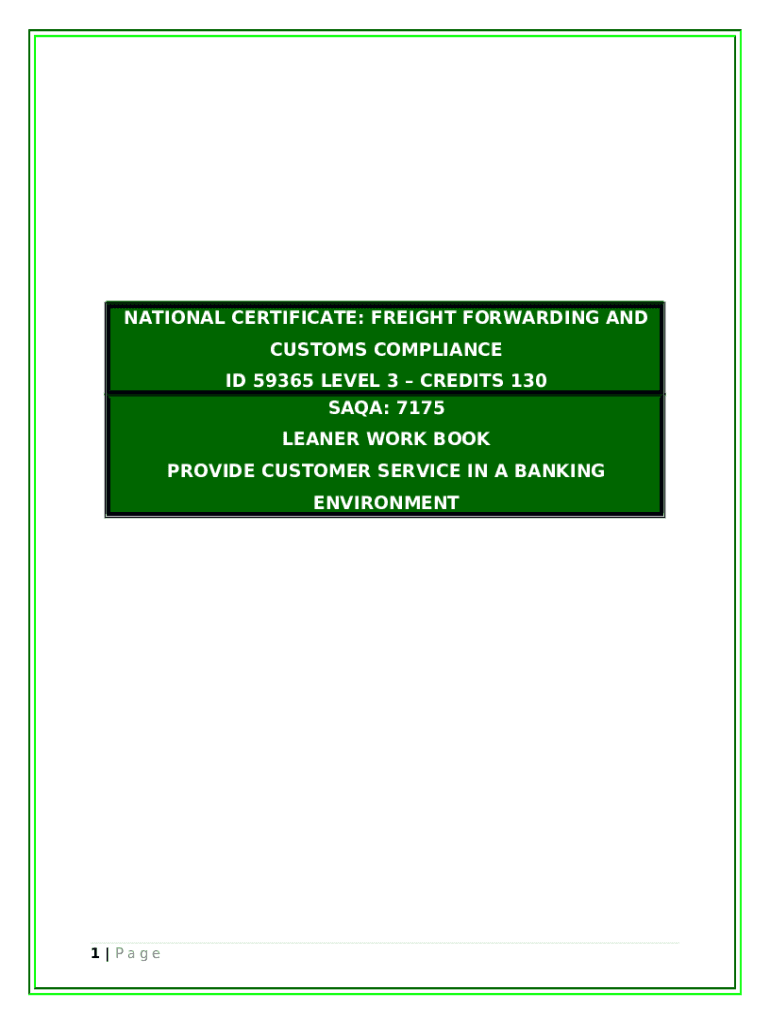 NATIONAL CERTIFICATE: FREIGHT FORWARDING AND CUSTOMS COMPLIANCE
ID 59365 LEVEL 3 – CREDITS 130

SAQA: 7175
LEANER WORK BOOK
PROVIDE CUSTOMER SERVICE IN A BANKING ENVIRONMENT

1 | P a g e